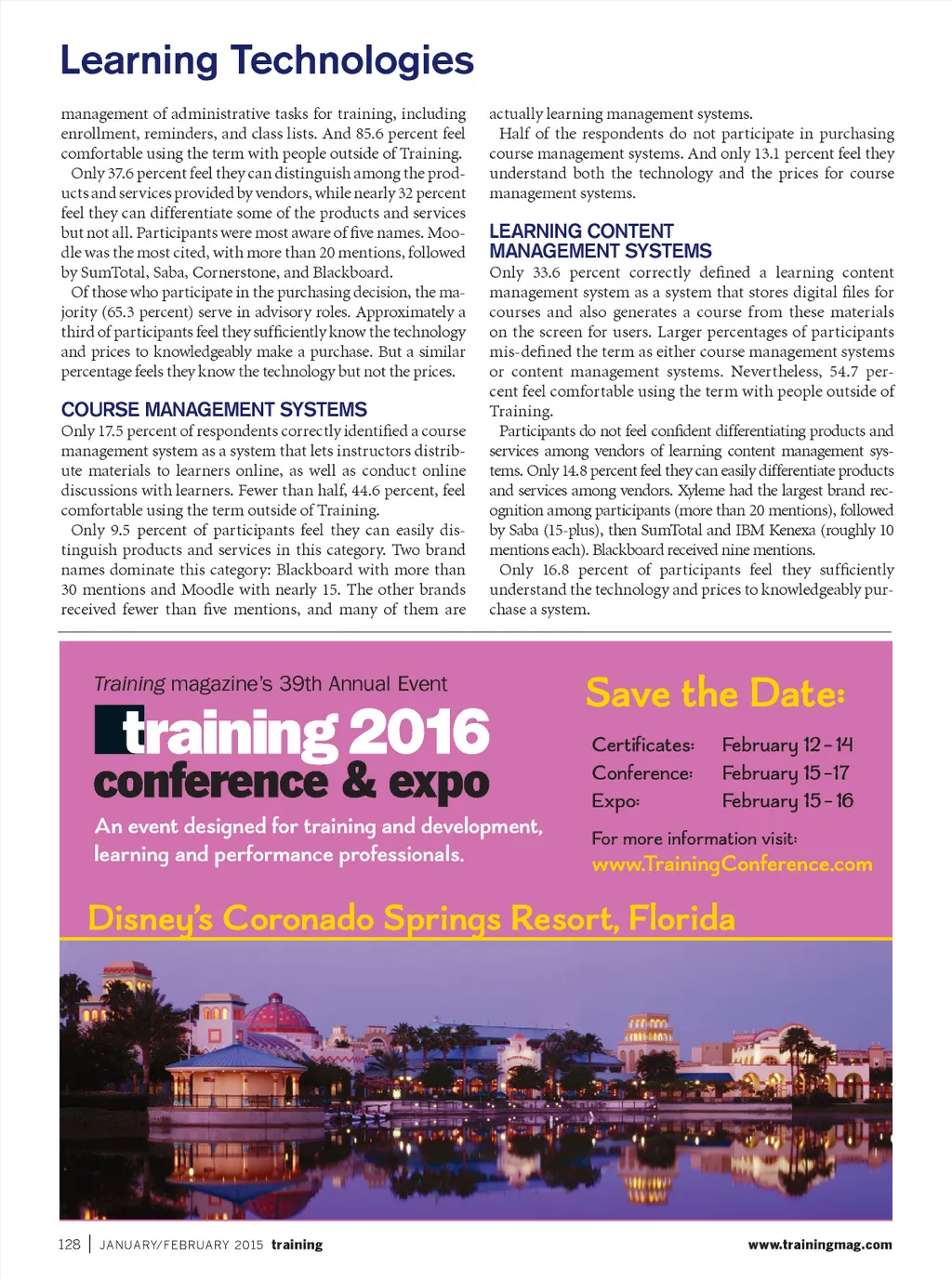 Learning Technologies

management of administrative tasks for training, including enrollment, reminders, and class lists. And 85.6 percent feel comfortable using the term with people outside of Training.

Only 37.6 percent feel they can distinguish among the products and services provided by vendors, while nearly 32 percent feel they can differentiate some of the products and services but not all. Participants were most aware of five names. Moodle was the most cited, with more than 20 mentions, followed by SumTotal, Saba, Cornerstone, and Blackboard.

Of those who participate in the purchasing decision, the majority (65.3 percent) serve in advisory roles. Approximately a third of participants feel they sufficiently know the technology and prices to knowledgeably make a purchase. But a similar percentage feels they know the technology but not the prices.

COURSE MANAGEMENT SYSTEMS

Only 17.5 percent of respondents correctly identified a course management system as a system that lets instructors distribute materials to learners online, as well as conduct online discussions with learners. Fewer than half, 44.6 percent, feel comfortable using the term outside of Training.

Only 9.5 percent of participants feel they can easily distinguish products and services in this category. Two brand names dominate this category: Blackboard with more than 30 mentions and Moodle with nearly 15. The other brands received fewer than five mentions, and many of them are actually learning management systems.

Half of the respondents do not participate in purchasing course management systems. And only 13.1 percent feel they understand both the technology and the prices for course management systems.

LEARNING CONTENT MANAGEMENT SYSTEMS

Only 33.6 percent correctly defined a learning content management system as a system that stores digital files for courses and also generates a course from these materials on the screen for users. Larger percentages of participants mis-defined the term as either course management systems or content management systems. Nevertheless, 54.7 percent feel comfortable using the term with people outside of Training.

Participants do not feel confident differentiating products and services among vendors of learning content management systems. Only 14.8 percent feel they can easily differentiate products and services among vendors. Xyleme had the largest brand recognition among participants (more than 20 mentions), followed by Saba (15-plus), then SumTotal and IBM Kenexa (roughly 10 mentions each). Blackboard received nine mentions.

Only 16.8 percent of participants feel they sufficiently understand the technology and prices to knowledgeably purchase a system.

Training magazine's 39th Annual Event

training 2016 conference & expo

An event designed for training and development, learning and performance professionals.

Save the Date:

Certificates: February 12 - 14
Conference: February 15 - 17
Expo: February 15 - 16

For more information visit:
www.TrainingConference.com

Disney's Coronado Springs Resort, Florida

128 | JANUARY/FEBRUARY 2015 training www.trainingmag.com